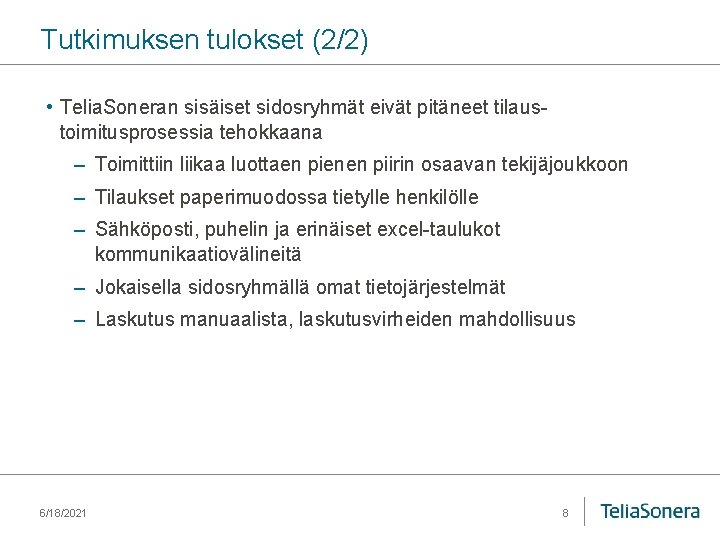 Tutkimuksen tulokset (2/2)

• TeliaSoneran sisäiset sidosryhmät eivät pitäneet tilaus-toimitusprosessia tehokkaana

– Toimittiin liikaa luottaen pienen piirin osaavan tekijäjoukkoon

– Tilaukset paperimuodossa tietylle henkilölle

– Sähköposti, puhelin ja erinäiset excel-taulukot kommunikaatiovälineitä

– Jokaisella sidosryhmällä omat tietojärjestelmät

– Laskutus manuaalista, laskutusvirheiden mahdollisuus

6/18/2021

8

TeliaSonera